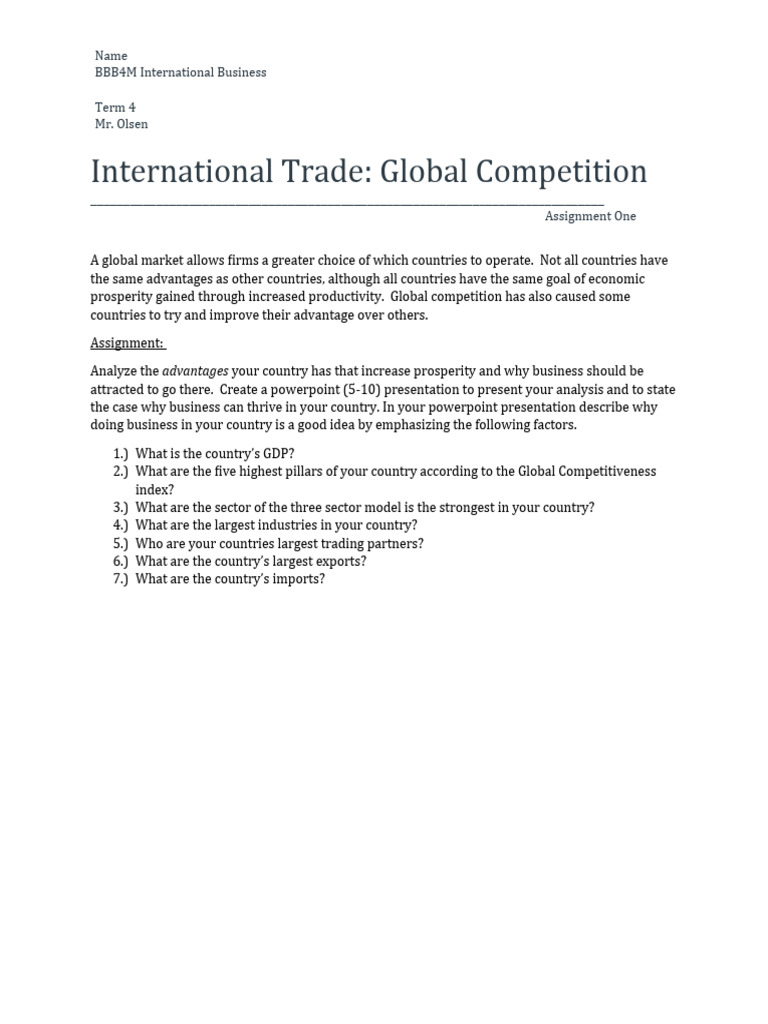 Name
BBB4M International Business

Term 4
Mr. Olsen

International Trade: Global Competition

Assignment One

A global market allows firms a greater choice of which countries to operate. Not all countries have the same advantages as other countries, although all countries have the same goal of economic prosperity gained through increased productivity. Global competition has also caused some countries to try and improve their advantage over others.

Assignment:

Analyze the advantages your country has that increase prosperity and why business should be attracted to go there. Create a powerpoint (5-10) presentation to present your analysis and to state the case why business can thrive in your country. In your powerpoint presentation describe why doing business in your country is a good idea by emphasizing the following factors.

1.) What is the country's GDP?
2.) What are the five highest pillars of your country according to the Global Competitiveness index?
3.) What are the sector of the three sector model is the strongest in your country?
4.) What are the largest industries in your country?
5.) Who are your countries largest trading partners?
6.) What are the country's largest exports?
7.) What are the country's imports?